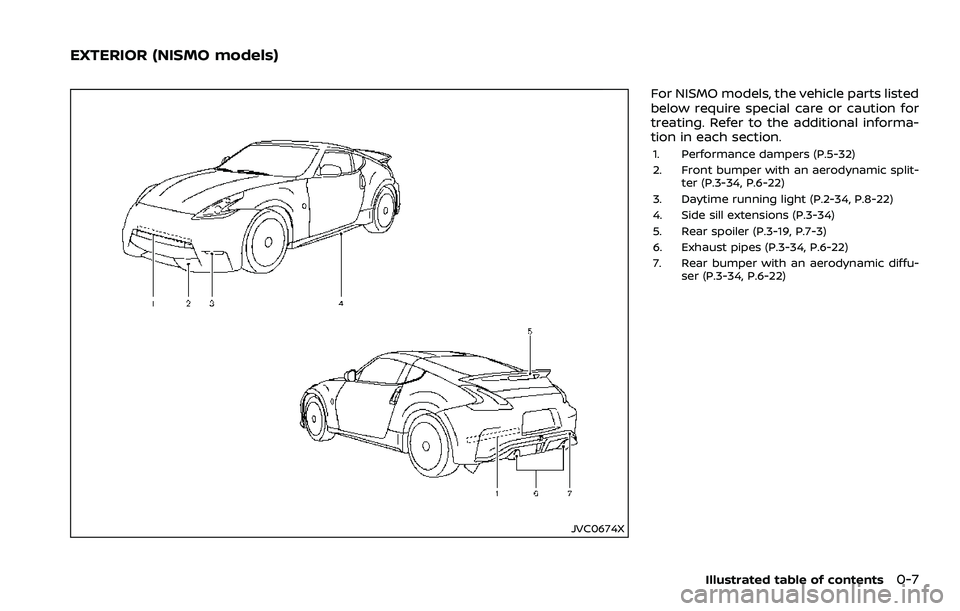 EXTERIOR (NISMO models)

1
2
3
4

5

1
6
7

JVC0674X

For NISMO models, the vehicle parts listed below require special care or caution for treating. Refer to the additional information in each section.

1. Performance dampers (P.5-32)
2. Front bumper with an aerodynamic splitter (P.3-34, P.6-22)
3. Daytime running light (P.2-34, P.8-22)
4. Side sill extensions (P.3-34)
5. Rear spoiler (P.3-19, P.7-3)
6. Exhaust pipes (P.3-34, P.6-22)
7. Rear bumper with an aerodynamic diffuser (P.3-34, P.6-22)

Illustrated table of contents 0-7

carmanualsonline.info